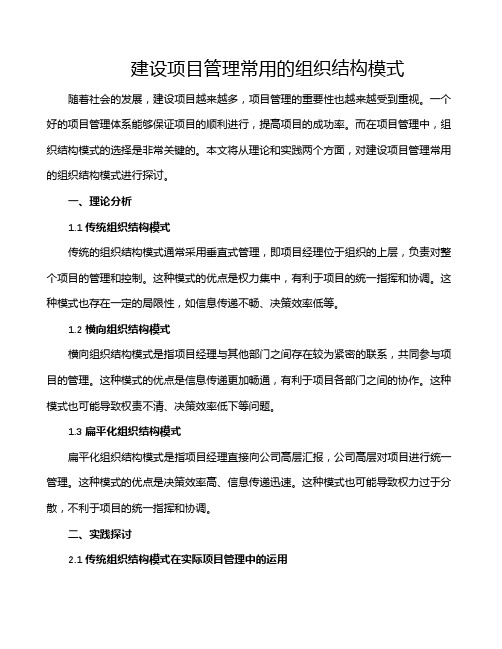 建设项目管理常用的组织结构模式

随着社会的发展，建设项目越来越多，项目管理的重要性也越来越受到重视。一个好的项目管理体系能够保证项目的顺利进行，提高项目的成功率。而在项目管理中，组织结构模式的选择是非常关键的。本文将从理论和实践两个方面，对建设项目管理常用的组织结构模式进行探讨。

一、理论分析

1.1 传统组织结构模式

传统的组织结构模式通常采用垂直式管理，即项目经理位于组织的上层，负责对整个项目的管理和控制。这种模式的优点是权力集中，有利于项目的统一指挥和协调。这种模式也存在一定的局限性，如信息传递不畅、决策效率低等。

1.2 横向组织结构模式

横向组织结构模式是指项目经理与其他部门之间存在较为紧密的联系，共同参与项目的管理。这种模式的优点是信息传递更加畅通，有利于项目各部门之间的协作。这种模式也可能导致权责不清、决策效率低下等问题。

1.3 扁平化组织结构模式

扁平化组织结构模式是指项目经理直接向公司高层汇报，公司高层对项目进行统一管理。这种模式的优点是决策效率高、信息传递迅速。这种模式也可能导致权力过于分散，不利于项目的统一指挥和协调。

二、实践探讨

2.1 传统组织结构模式在实际项目管理中的运用